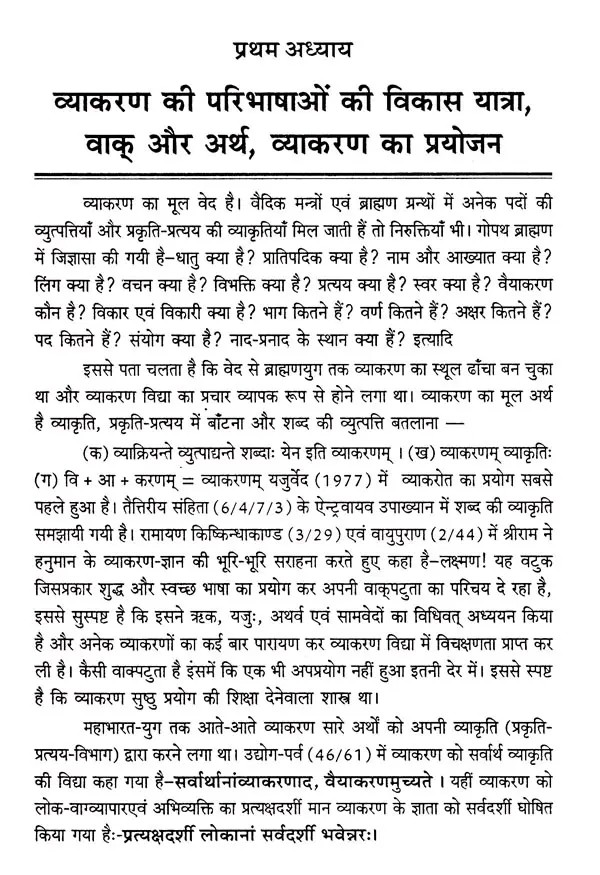 प्रथम अध्याय

व्याकरण की परिभाषाओं की विकास यात्रा, वाक् और अर्थ, व्याकरण का प्रयोजन

व्याकरण का मूल वेद है। वैदिक मन्त्रों एवं ब्राह्मण ग्रन्थों में अनेक पदों की व्युत्पत्तियाँ और प्रकृति-प्रत्यय की व्याकृतियाँ मिल जाती हैं तो निरुक्तियाँ भी। गोपथ ब्राह्मण में जिज्ञासा की गयी है–धातु क्या है? प्रातिपदिक क्या है? नाम और आख्यात क्या है? लिंग क्या है? वचन क्या है? विभक्ति क्या है? प्रत्यय क्या है? स्वर क्या है? वैयाकरण कौन है? विकार एवं विकारी क्या है? भाग कितने हैं? वर्ण कितने हैं? अक्षर कितने हैं? पद कितने हैं? संयोग क्या है? नाद-प्रनाद के स्थान क्या हैं? इत्यादि

इससे पता चलता है कि वेद से ब्राह्मणयुग तक व्याकरण का स्थूल ढाँचा बन चुका था और व्याकरण विद्या का प्रचार व्यापक रूप से होने लगा था। व्याकरण का मूल अर्थ है व्याकृति, प्रकृति-प्रत्यय में बाँटना और शब्द की व्युत्पत्ति बतलाना —

(क) व्याक्रियन्ते व्युत्पाद्यन्ते शब्दाः येन इति व्याकरणम् । (ख) व्याकरणम् व्याकृतिः (ग) वि + आ + करणम् = व्याकरणम् यजुर्वेद (1977) में व्याकरोत का प्रयोग सबसे पहले हुआ है। तैत्तिरीय संहिता (6/4/7/3) के ऐन्द्रवायव उपाख्यान में शब्द की व्याकृति समझायी गयी है। रामायण किष्किन्धाकाण्ड (3/29) एवं वायुपुराण (2/44) में श्रीराम ने हनुमान के व्याकरण-ज्ञान की भूरि-भूरि सराहना करते हुए कहा है–लक्ष्मण! यह वटुक जिसप्रकार शुद्ध और स्वच्छ भाषा का प्रयोग कर अपनी वाक्पटुता का परिचय दे रहा है, इससे सुस्पष्ट है कि इसने ऋक, यजुः, अथर्व एवं सामवेदों का विधिवत् अध्ययन किया है और अनेक व्याकरणों का कई बार पारायण कर व्याकरण विद्या में विचक्षणता प्राप्त कर ली है। कैसी वाक्पटुता है इंसमें कि एक भी अपप्रयोग नहीं हुआ इतनी देर में। इससे स्पष्ट है कि व्याकरण सुष्ठु प्रयोग की शिक्षा देनेवाला शास्त्र था।

महाभारत-युग तक आते-आते व्याकरण सारे अर्थों को अपनी व्याकृति (प्रकृति-प्रत्यय-विभाग) द्वारा करने लगा था। उद्योग-पर्व (46/61) में व्याकरण को सर्वार्थ व्याकृति की विद्या कहा गया है–सर्वार्थानांव्याकरणाद, वैयाकरणमुच्यते । यहीं व्याकरण को लोक-वाग्व्यापारएवं अभिव्यक्ति का प्रत्यक्षदर्शी मान व्याकरण के ज्ञाता को सर्वदर्शी घोषित किया गया हैः-प्रत्यक्षदर्शी लोकानां सर्वदर्शी भवेन्नरः।